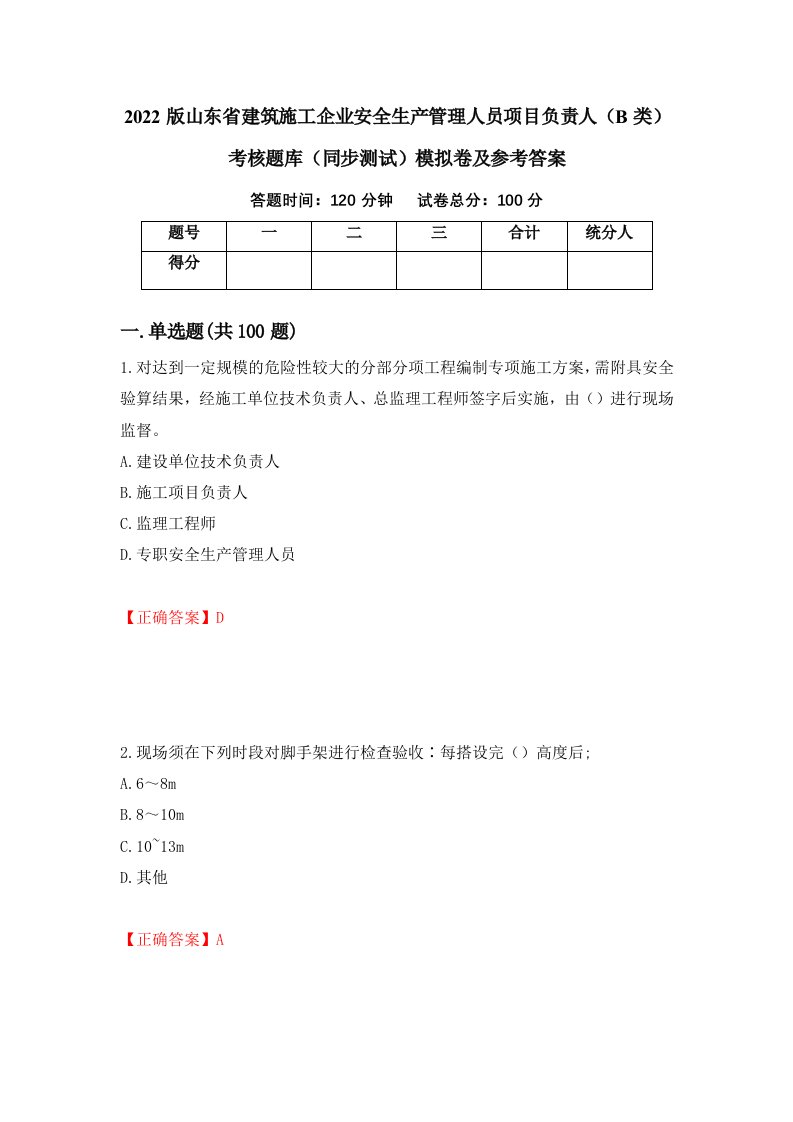 2022 版山东省建筑施工企业安全生产管理人员项目负责人（B 类）考核题库（同步测试）模拟卷及参考答案

答题时间：120 分钟　　试卷总分：100 分

| 题号 | 一 | 二 | 三 | 合计 | 统分人 |
|---|---|---|---|---|---|
| 得分 | | | | | |

一.单选题(共 100 题)

1.对达到一定规模的危险性较大的分部分项工程编制专项施工方案,需附具安全验算结果，经施工单位技术负责人、总监理工程师签字后实施，由（）进行现场监督。

A.建设单位技术负责人

B.施工项目负责人

C.监理工程师

D.专职安全生产管理人员

【正确答案】D

2.现场须在下列时段对脚手架进行检查验收：每搭设完（）高度后;

A.6～8m

B.8～10m

C.10~13m

D.其他

【正确答案】A